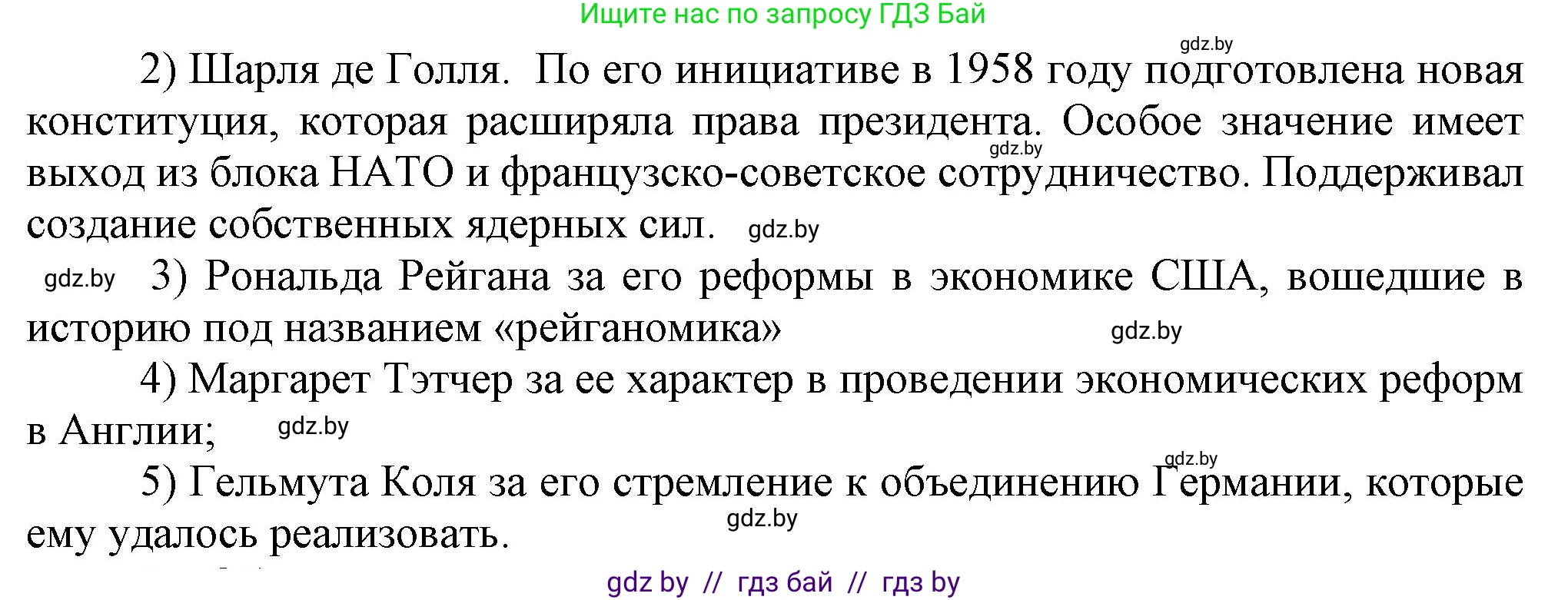 Ищите нас по запросу ГДЗ Бай

gdz.by

2) Шарля де Голля. По его инициативе в 1958 году подготовлена новая конституция, которая расширяла права президента. Особое значение имеет выход из блока НАТО и французско-советское сотрудничество. Поддерживал создание собственных ядерных сил. gdz.by

gdz.by

gdz.by 3) Рональда Рейгана за его реформы в экономике США, вошедшие в историю под названием «рейганомика» gdz.by

4) Маргарет Тэтчер за ее характер в проведении экономических реформ в Англии; gdz.by

gdz.by

5) Гельмута Коля за его стремление к объединению Германии, которые ему удалось реализовать. gdz.by

gdz by // гдз бай // гдз by